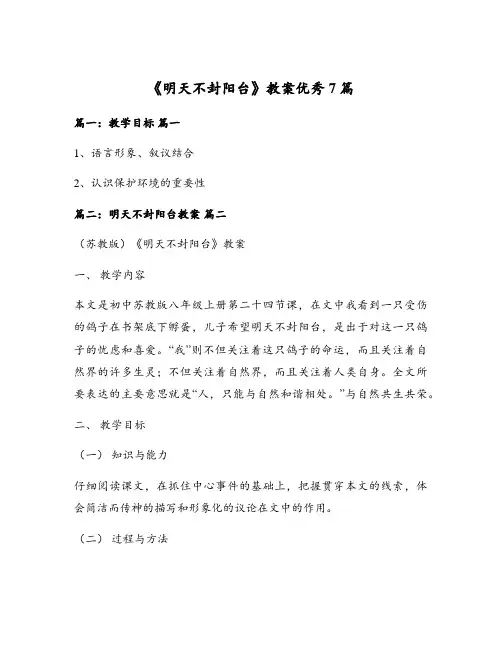 《明天不封阳台》教案优秀7篇

篇一：教学目标 篇一

1、语言形象、叙议结合

2、认识保护环境的重要性

篇二：明天不封阳台教案 篇二

（苏教版）《明天不封阳台》教案

一、 教学内容

本文是初中苏教版八年级上册第二十四节课，在文中我看到一只受伤的鸽子在书架底下孵蛋，儿子希望明天不封阳台，是出于对这一只鸽子的忧虑和喜爱。“我”则不但关注着这只鸽子的命运，而且关注着自然界的许多生灵；不但关注着自然界，而且关注着人类自身。全文所要表达的主要意思就是“人，只能与自然和谐相处。”与自然共生共荣。

二、 教学目标

（一） 知识与能力

仔细阅读课文，在抓住中心事件的基础上，把握贯穿本文的线索，体会简洁而传神的描写和形象化的议论在文中的作用。

（二） 过程与方法